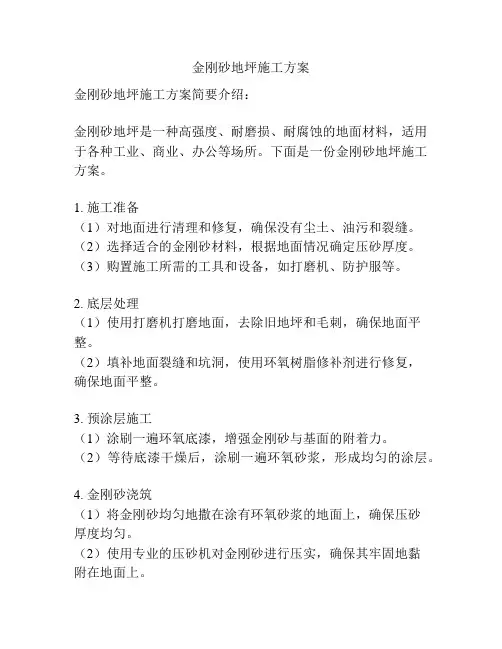 金刚砂地坪施工方案

金刚砂地坪施工方案简要介绍：

金刚砂地坪是一种高强度、耐磨损、耐腐蚀的地面材料，适用于各种工业、商业、办公等场所。下面是一份金刚砂地坪施工方案。

1. 施工准备
（1）对地面进行清理和修复，确保没有尘土、油污和裂缝。
（2）选择适合的金刚砂材料，根据地面情况确定压砂厚度。
（3）购置施工所需的工具和设备，如打磨机、防护服等。

2. 底层处理
（1）使用打磨机打磨地面，去除旧地坪和毛刺，确保地面平整。
（2）填补地面裂缝和坑洞，使用环氧树脂修补剂进行修复，确保地面平整。

3. 预涂层施工
（1）涂刷一遍环氧底漆，增强金刚砂与基面的附着力。
（2）等待底漆干燥后，涂刷一遍环氧砂浆，形成均匀的涂层。

4. 金刚砂浇筑
（1）将金刚砂均匀地撒在涂有环氧砂浆的地面上，确保压砂厚度均匀。
（2）使用专业的压砂机对金刚砂进行压实，确保其牢固地黏附在地面上。